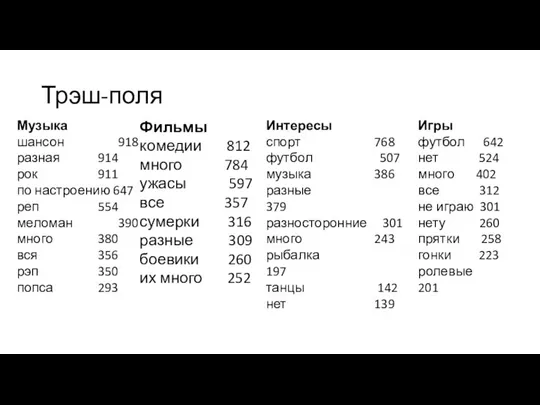 Трэш-поля

Музыка
шансон 918
разная 914
рок 911
по настроению 647
реп 554
меломан 390
много 380
вся 356
рэп 350
попса 293

Фильмы
комедии 812
много 784
ужасы 597
все 357
сумерки 316
разные 309
боевики 260
их много 252

Интересы
спорт 768
футбол 507
музыка 386
разные 379
разносторонние 301
много 243
рыбалка 197
танцы 142
нет 139

Игры
футбол 642
нет 524
много 402
все 312
не играю 301
нету 260
прятки 258
гонки 223
ролевые 201